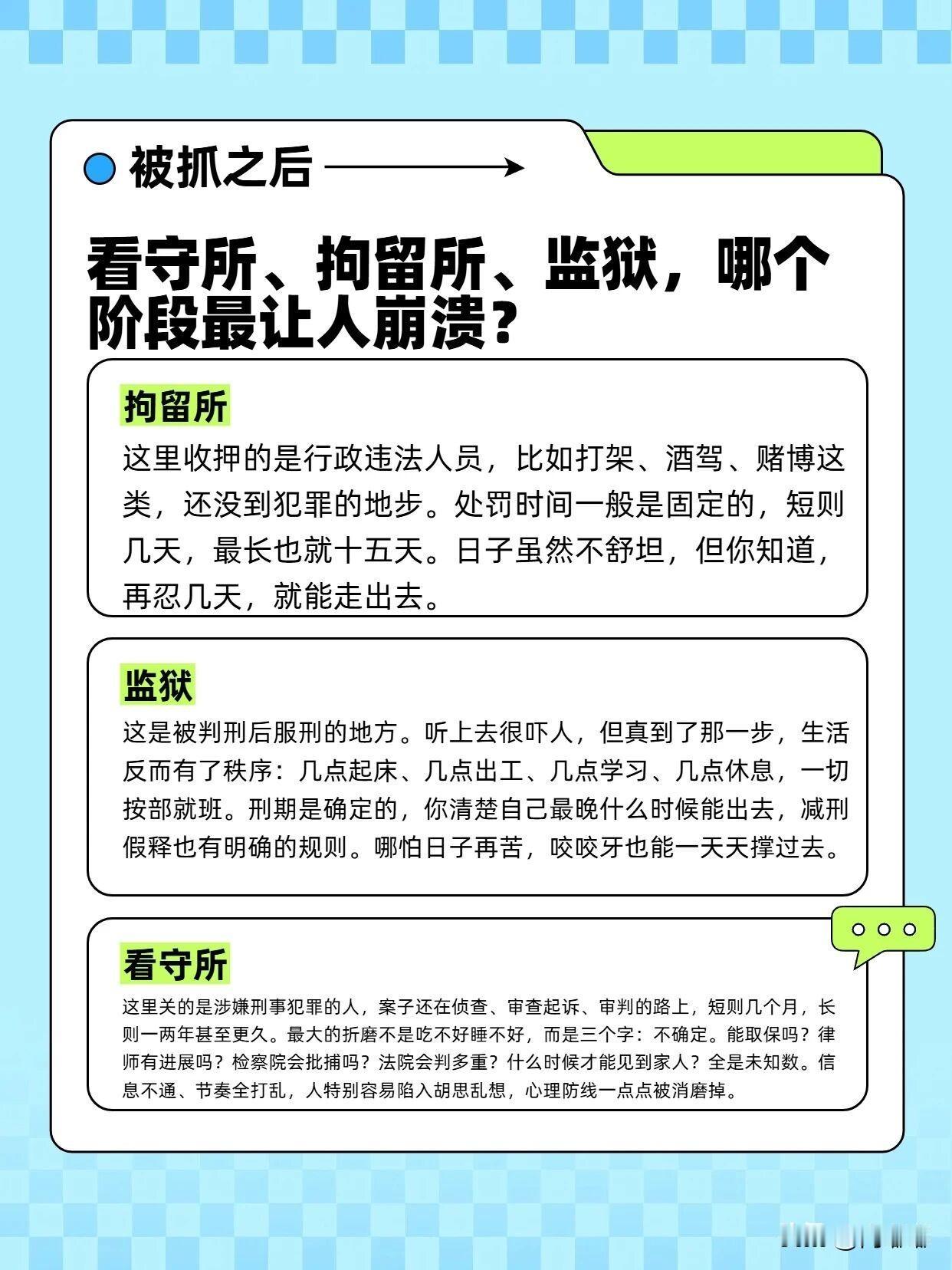 被抓之后

看守所、拘留所、监狱，哪个阶段最让人崩溃？

拘留所

这里收押的是行政违法人员，比如打架、酒驾、赌博这类，还没到犯罪的地步。处罚时间一般是固定的，短则几天，最长也就十五天。日子虽然不舒坦，但你知道，再忍几天，就能走出去。

监狱

这是被判刑后服刑的地方。听上去很吓人，但真到了那一步，生活反而有了秩序：几点起床、几点出工、几点学习、几点休息，一切按部就班。刑期是确定的，你清楚自己最晚什么时候能出去，减刑假释也有明确的规则。哪怕日子再苦，咬咬牙也能一天天撑过去。

看守所

这里关的是涉嫌刑事犯罪的人，案子还在侦查、审查起诉、审判的路上，短则几个月，长则一两年甚至更久。最大的折磨不是吃不好睡不好，而是三个字：不确定。能取保吗？律师有进展吗？检察院会批捕吗？法院会判多重？什么时候才能见到家人？全是未知数。信息不通、节奏全打乱，人特别容易陷入胡思乱想，心理防线一点点被消磨掉。